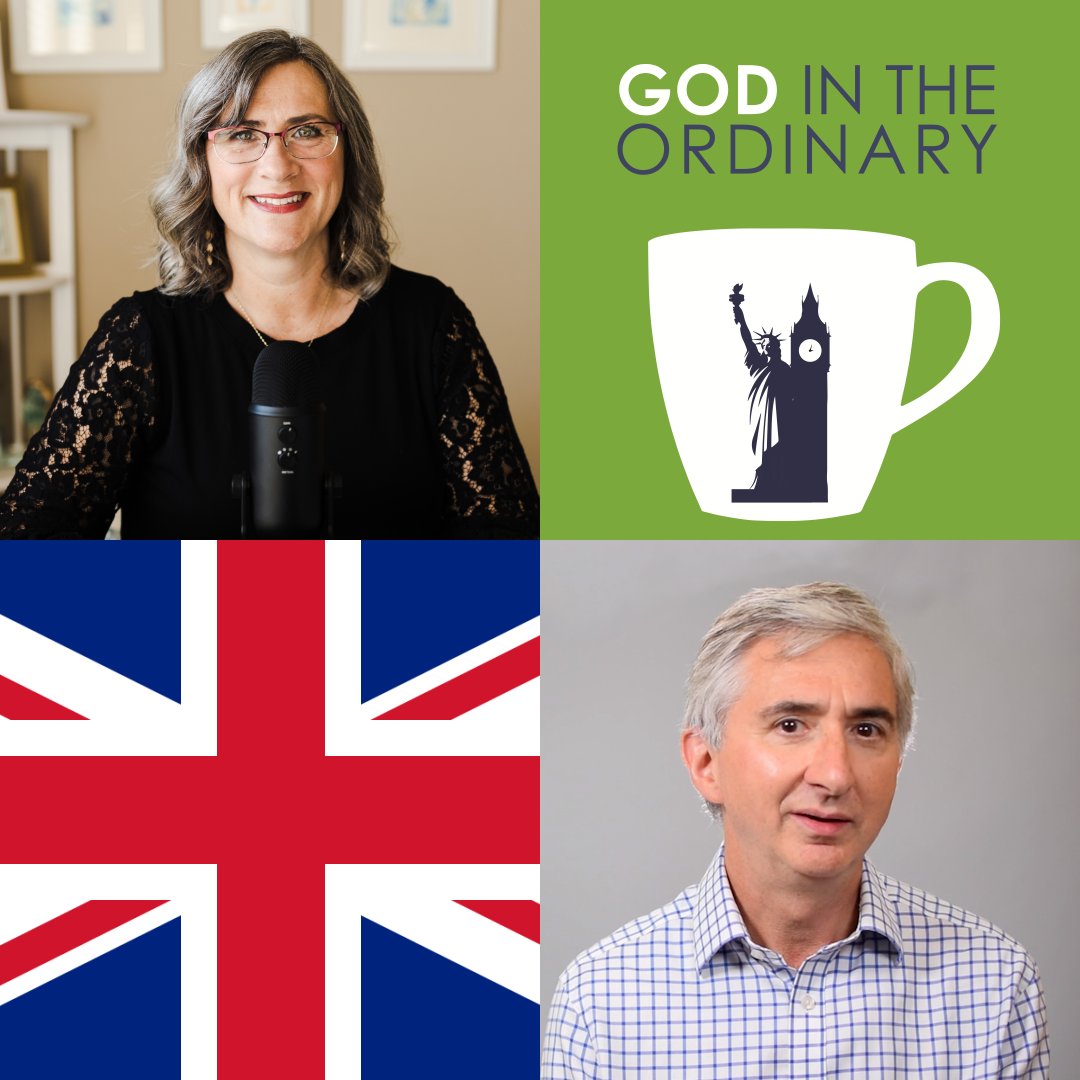 GOD IN THE ORDINARY